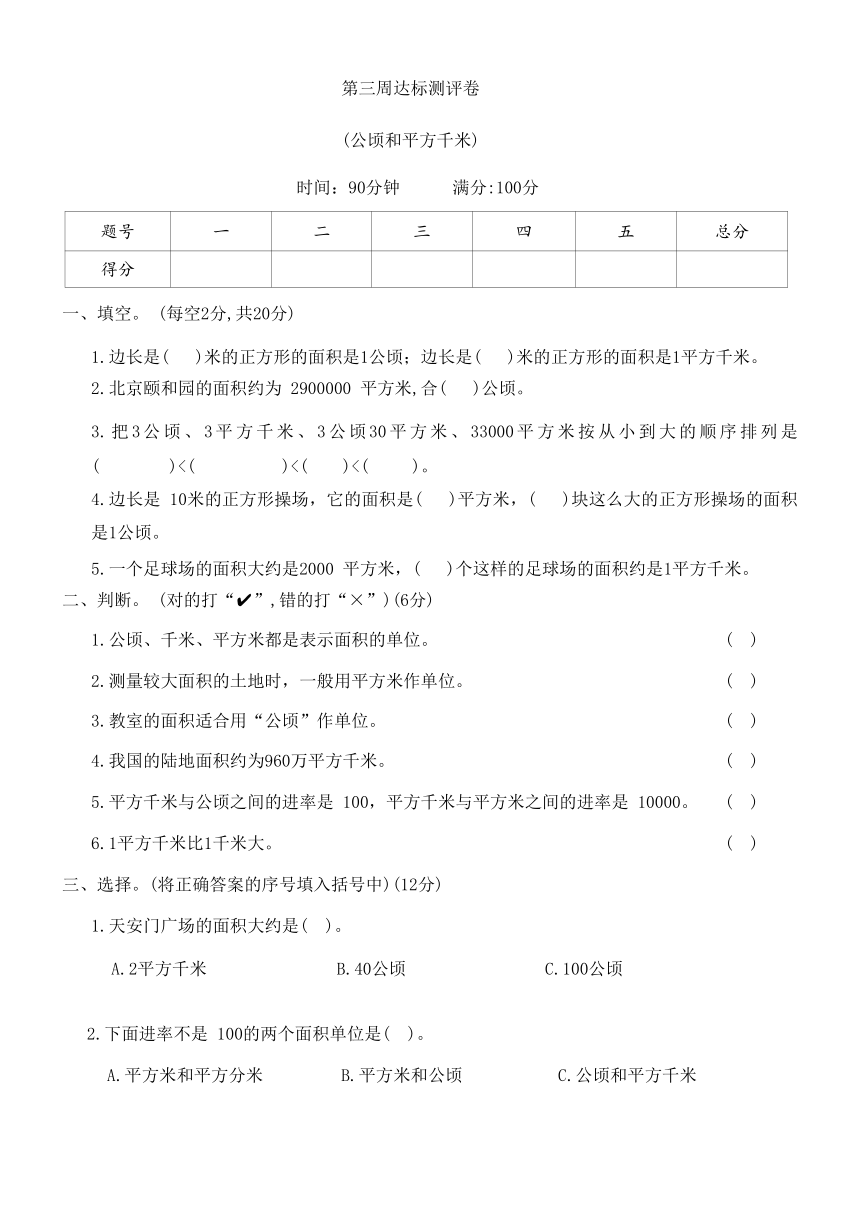 第三周达标测评卷

(公顷和平方千米)

时间：90分钟　　满分:100分

| 题号 | 一 | 二 | 三 | 四 | 五 | 总分 |
|---|---|---|---|---|---|---|
| 得分 | | | | | | |

一、填空。(每空2分,共20分)

1.边长是(　　)米的正方形的面积是1公顷；边长是(　　)米的正方形的面积是1平方千米。

2.北京颐和园的面积约为 2900000 平方米,合(　　)公顷。

3.把3公顷、3平方千米、3公顷30平方米、33000平方米按从小到大的顺序排列是(　　　　)<(　　　　)<(　　)<(　　)。

4.边长是 10米的正方形操场，它的面积是(　　)平方米，(　　)块这么大的正方形操场的面积是1公顷。

5.一个足球场的面积大约是2000 平方米，(　　)个这样的足球场的面积约是1平方千米。

二、判断。(对的打“✔”,错的打“×”)(6分)

1.公顷、千米、平方米都是表示面积的单位。　(　)

2.测量较大面积的土地时，一般用平方米作单位。　(　)

3.教室的面积适合用“公顷”作单位。　(　)

4.我国的陆地面积约为960万平方千米。　(　)

5.平方千米与公顷之间的进率是 100，平方千米与平方米之间的进率是 10000。　(　)

6.1平方千米比1千米大。　(　)

三、选择。(将正确答案的序号填入括号中)(12分)

1.天安门广场的面积大约是(　)。

A.2平方千米　　B.40公顷　　C.100公顷

2.下面进率不是 100的两个面积单位是(　)。

A.平方米和平方分米　　B.平方米和公顷　　C.公顷和平方千米